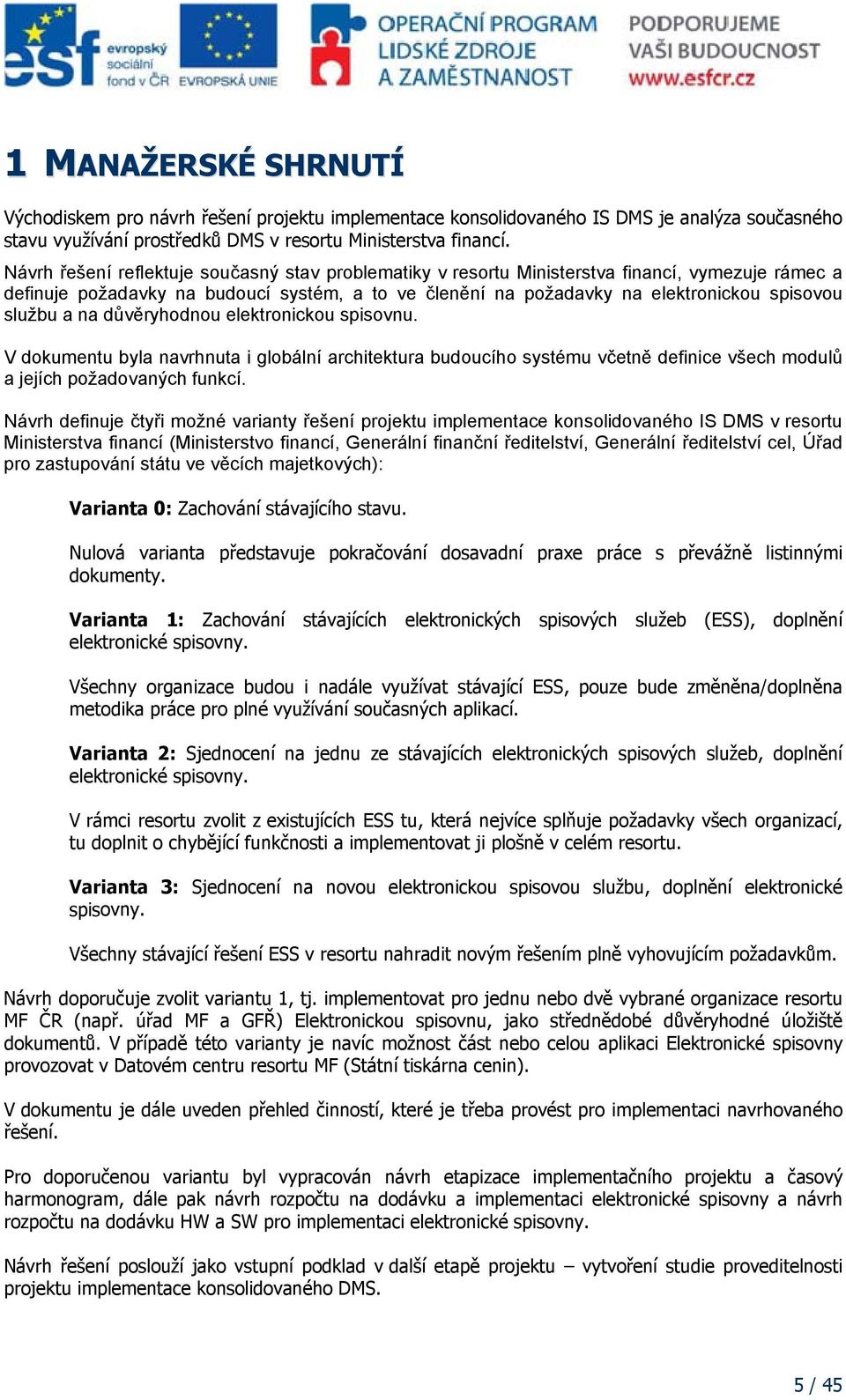 esf evropský sociální fond v ČR EVROPSKÁ UNIE

OPERAČNÍ PROGRAM LIDSKÉ ZDROJE A ZAMĚSTNANOST

PODPORUJEME VAŠI BUDOUCNOST www.esfcr.cz

1 MANAŽERSKÉ SHRNUTÍ

Východiskem pro návrh řešení projektu implementace konsolidovaného IS DMS je analýza současného stavu využívání prostředků DMS v resortu Ministerstva financí.

Návrh řešení reflektuje současný stav problematiky v resortu Ministerstva financí, vymezuje rámec a definuje požadavky na budoucí systém, a to ve členění na požadavky na elektronickou spisovou službu a na důvěryhodnou elektronickou spisovnu.

V dokumentu byla navrhnuta i globální architektura budoucího systému včetně definice všech modulů a jejích požadovaných funkcí.

Návrh definuje čtyři možné varianty řešení projektu implementace konsolidovaného IS DMS v resortu Ministerstva financí (Ministerstvo financí, Generální finanční ředitelství, Generální ředitelství cel, Úřad pro zastupování státu ve věcích majetkových):

Varianta 0: Zachování stávajícího stavu.

Nulová varianta představuje pokračování dosavadní praxe práce s převážně listinnými dokumenty.

Varianta 1: Zachování stávajících elektronických spisových služeb (ESS), doplnění elektronické spisovny.

Všechny organizace budou i nadále využívat stávající ESS, pouze bude změněna/doplněna metodika práce pro plné využívání současných aplikací.

Varianta 2: Sjednocení na jednu ze stávajících elektronických spisových služeb, doplnění elektronické spisovny.

V rámci resortu zvolit z existujících ESS tu, která nejvíce splňuje požadavky všech organizací, tu doplnit o chybějící funkčnosti a implementovat ji plošně v celém resortu.

Varianta 3: Sjednocení na novou elektronickou spisovou službu, doplnění elektronické spisovny.

Všechny stávající řešení ESS v resortu nahradit novým řešením plně vyhovujícím požadavkům.

Návrh doporučuje zvolit variantu 1, tj. implementovat pro jednu nebo dvě vybrané organizace resortu MF ČR (např. úřad MF a GFŘ) Elektronickou spisovnu, jako střednědobé důvěryhodné úložiště dokumentů. V případě této varianty je navíc možnost část nebo celou aplikaci Elektronické spisovny provozovat v Datovém centru resortu MF (Státní tiskárna cenin).

V dokumentu je dále uveden přehled činností, které je třeba provést pro implementaci navrhovaného řešení.

Pro doporučenou variantu byl vypracován návrh etapizace implementačního projektu a časový harmonogram, dále pak návrh rozpočtu na dodávku a implementaci elektronické spisovny a návrh rozpočtu na dodávku HW a SW pro implementaci elektronické spisovny.

Návrh řešení poslouží jako vstupní podklad v další etapě projektu – vytvoření studie proveditelnosti projektu implementace konsolidovaného DMS.

5 / 45